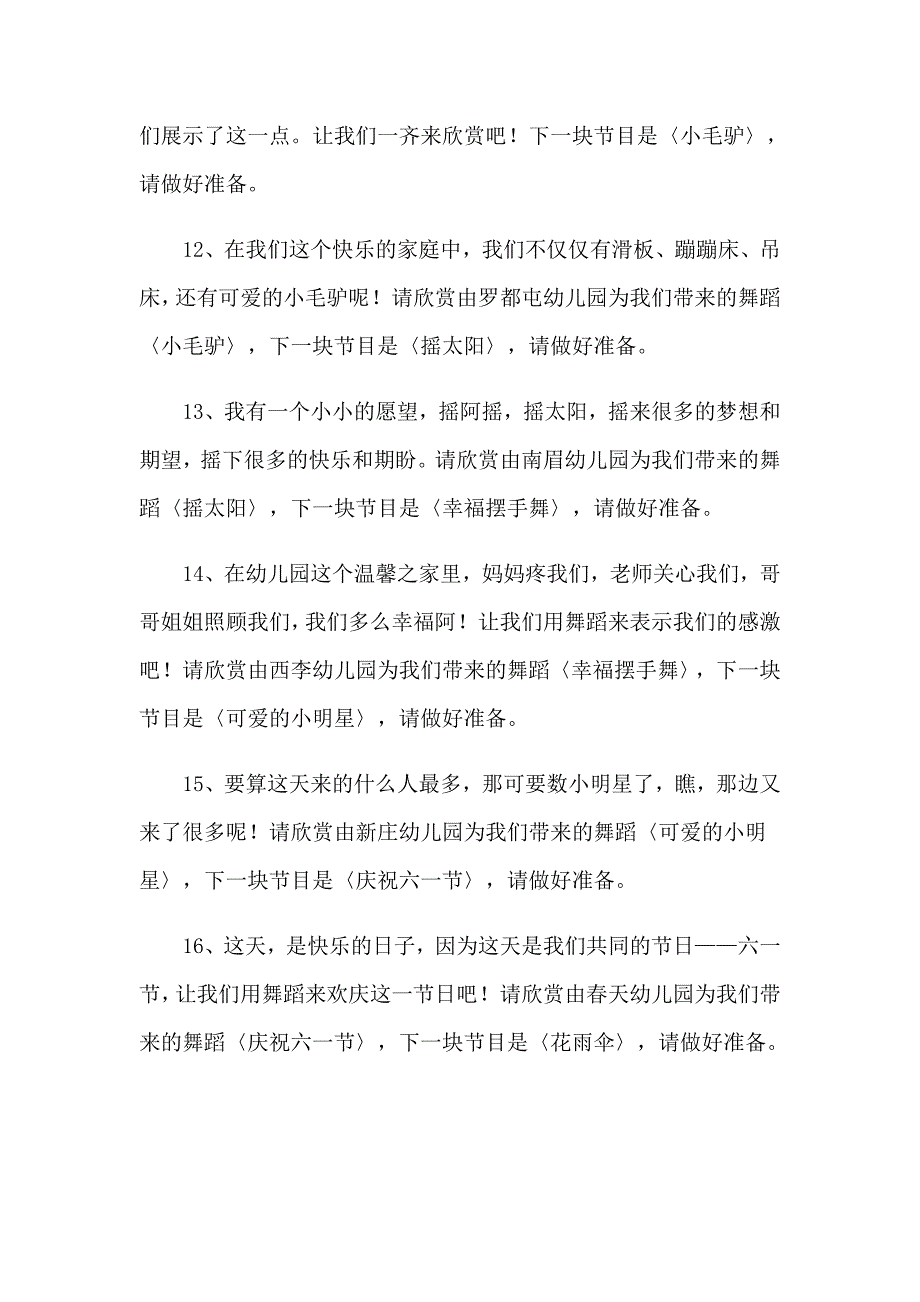 们展示了这一点。让我们一齐来欣赏吧！下一块节目是〈小毛驴〉，请做好准备。

12、在我们这个快乐的家庭中，我们不仅仅有滑板、蹦蹦床、吊床，还有可爱的小毛驴呢！请欣赏由罗都屯幼儿园为我们带来的舞蹈〈小毛驴〉，下一块节目是〈摇太阳〉，请做好准备。

13、我有一个小小的愿望，摇阿摇，摇太阳，摇来很多的梦想和期望，摇下很多的快乐和期盼。请欣赏由南眉幼儿园为我们带来的舞蹈〈摇太阳〉，下一块节目是〈幸福摆手舞〉，请做好准备。

14、在幼儿园这个温馨之家里，妈妈疼我们，老师关心我们，哥哥姐姐照顾我们，我们多么幸福阿！让我们用舞蹈来表示我们的感激吧！请欣赏由西李幼儿园为我们带来的舞蹈〈幸福摆手舞〉，下一块节目是〈可爱的小明星〉，请做好准备。

15、要算这天来的什么人最多，那可要数小明星了，瞧，那边又来了很多呢！请欣赏由新庄幼儿园为我们带来的舞蹈〈可爱的小明星〉，下一块节目是〈庆祝六一节〉，请做好准备。

16、这天，是快乐的日子，因为这天是我们共同的节日——六一节，让我们用舞蹈来欢庆这一节日吧！请欣赏由春天幼儿园为我们带来的舞蹈〈庆祝六一节〉，下一块节目是〈花雨伞〉，请做好准备。